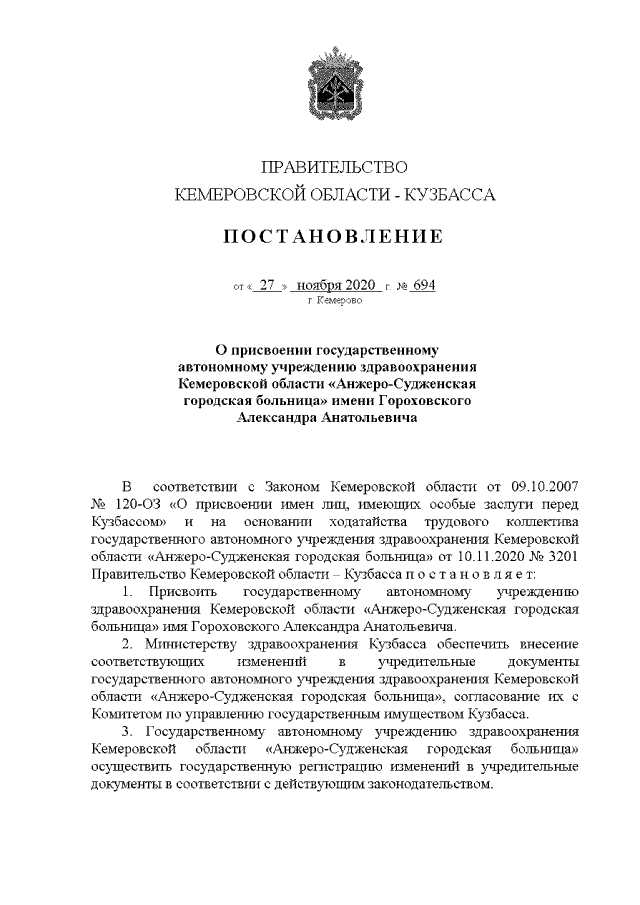 ПРАВИТЕЛЬСТВО
КЕМЕРОВСКОЙ ОБЛАСТИ - КУЗБАССА

ПОСТАНОВЛЕНИЕ

от « 27 » ноября 2020 г. № 694
г. Кемерово

О присвоении государственному автономному учреждению здравоохранения Кемеровской области «Анжеро-Судженская городская больница» имени Гороховского Александра Анатольевича

В соответствии с Законом Кемеровской области от 09.10.2007 № 120-ОЗ «О присвоении имен лиц, имеющих особые заслуги перед Кузбассом» и на основании ходатайства трудового коллектива государственного автономного учреждения здравоохранения Кемеровской области «Анжеро-Судженская городская больница» от 10.11.2020 № 3201 Правительство Кемеровской области – Кузбасса п о с т а н о в л я е т:

1. Присвоить государственному автономному учреждению здравоохранения Кемеровской области «Анжеро-Судженская городская больница» имя Гороховского Александра Анатольевича.

2. Министерству здравоохранения Кузбасса обеспечить внесение соответствующих изменений в учредительные документы государственного автономного учреждения здравоохранения Кемеровской области «Анжеро-Судженская городская больница», согласование их с Комитетом по управлению государственным имуществом Кузбасса.

3. Государственному автономному учреждению здравоохранения Кемеровской области «Анжеро-Судженская городская больница» осуществить государственную регистрацию изменений в учредительные документы в соответствии с действующим законодательством.